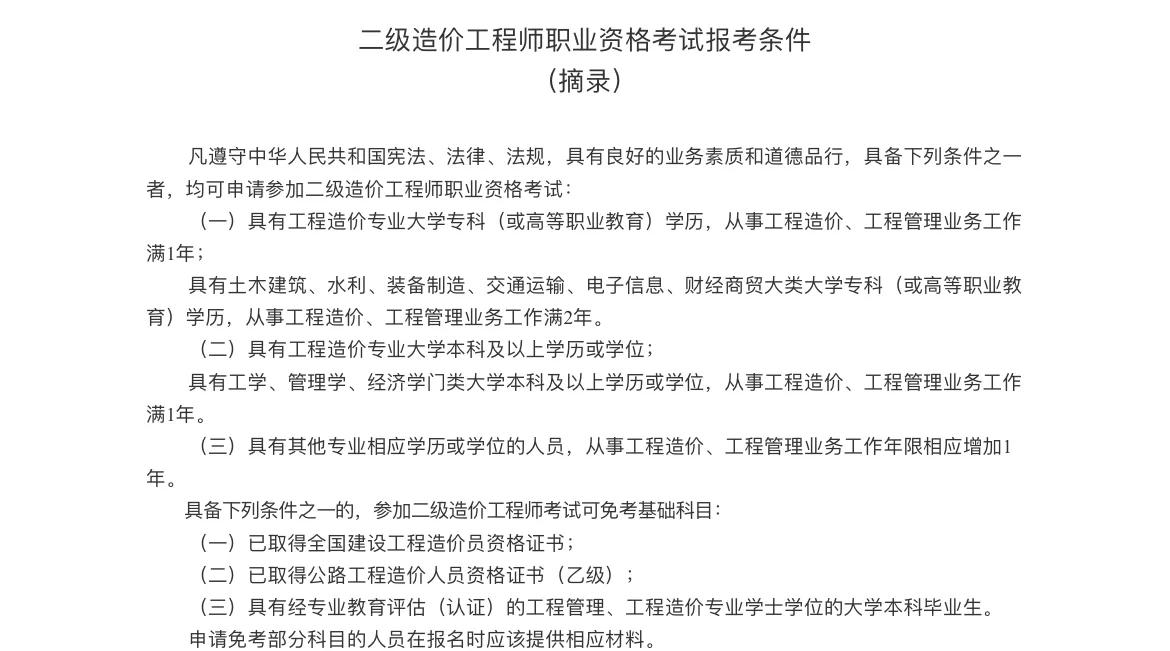 二级造价工程师职业资格考试报考条件
（摘录）

凡遵守中华人民共和国宪法、法律、法规，具有良好的业务素质和道德品行，具备下列条件之一者，均可申请参加二级造价工程师职业资格考试：

（一）具有工程造价专业大学专科（或高等职业教育）学历，从事工程造价、工程管理业务工作满1年；

具有土木建筑、水利、装备制造、交通运输、电子信息、财经商贸大类大学专科（或高等职业教育）学历，从事工程造价、工程管理业务工作满2年。

（二）具有工程造价专业大学本科及以上学历或学位；

具有工学、管理学、经济学门类大学本科及以上学历或学位，从事工程造价、工程管理业务工作满1年。

（三）具有其他专业相应学历或学位的人员，从事工程造价、工程管理业务工作年限相应增加1年。

具备下列条件之一的，参加二级造价工程师考试可免考基础科目：

（一）已取得全国建设工程造价员资格证书；

（二）已取得公路工程造价人员资格证书（乙级）；

（三）具有经专业教育评估（认证）的工程管理、工程造价专业学士学位的大学本科毕业生。

申请免考部分科目的人员在报名时应该提供相应材料。